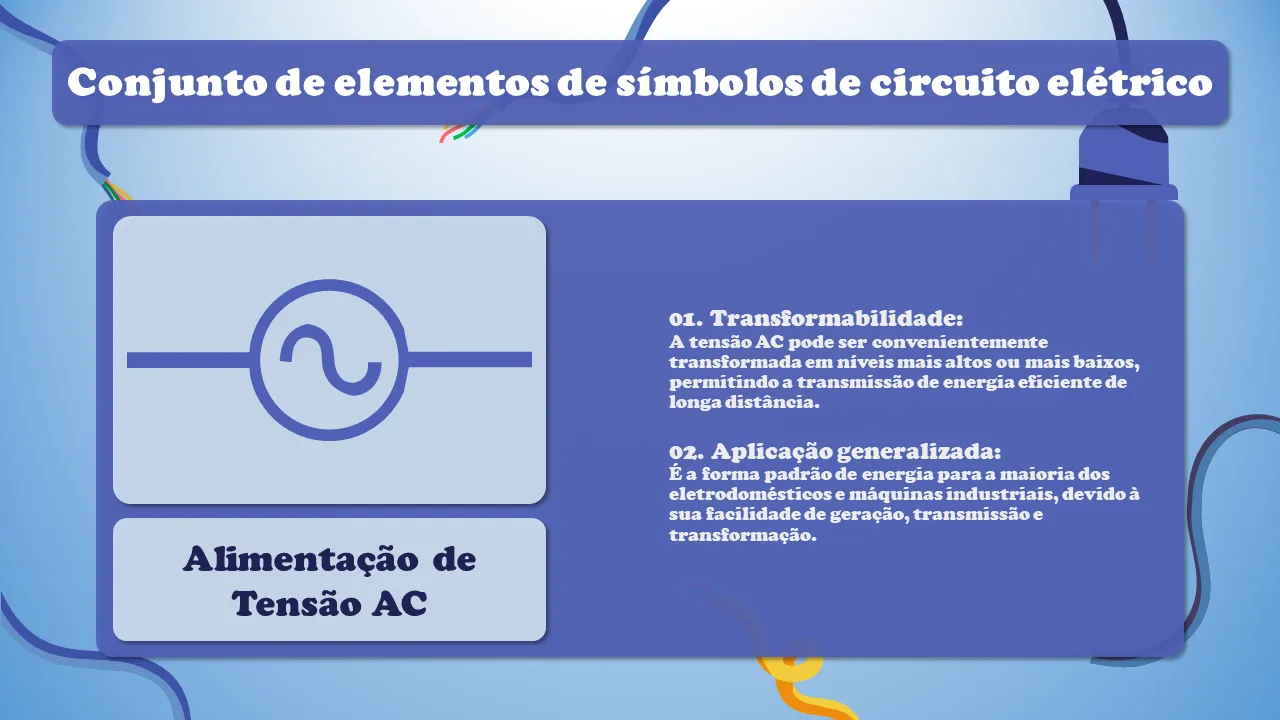 Conjunto de elementos de símbolos de circuito elétrico

Alimentação de Tensão AC

01. Transformabilidade:
A tensão AC pode ser convenientemente transformada em níveis mais altos ou mais baixos, permitindo a transmissão de energia eficiente de longa distância.

02. Aplicação generalizada:
É a forma padrão de energia para a maioria dos eletrodomésticos e máquinas industriais, devido à sua facilidade de geração, transmissão e transformação.